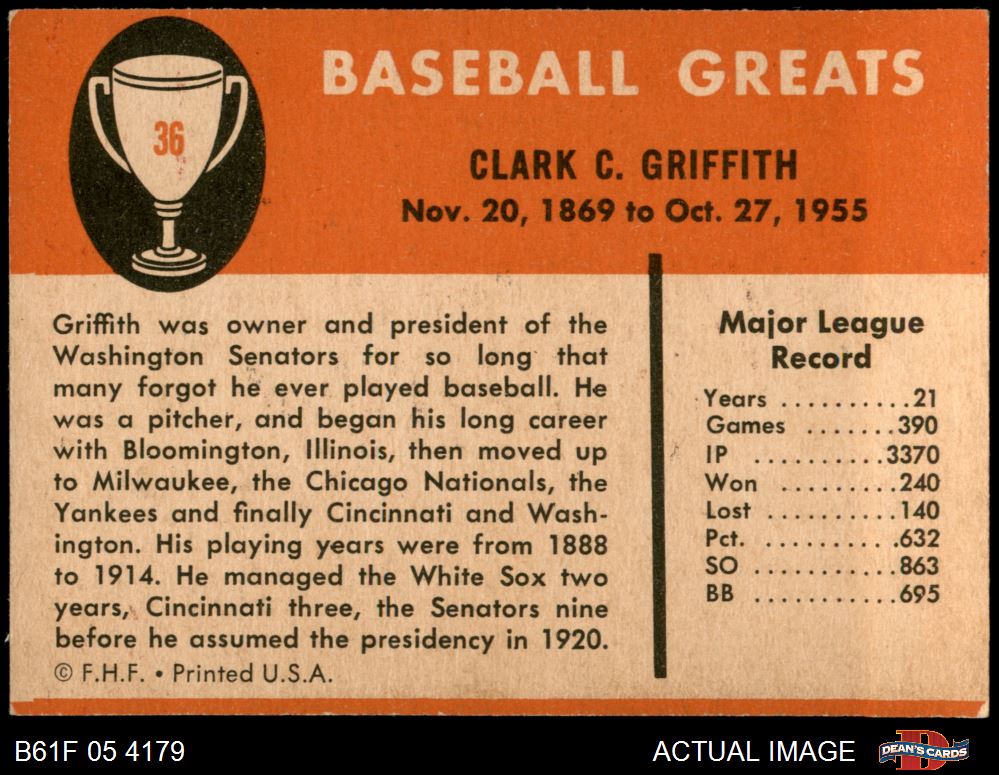 36

BASEBALL GREATS

CLARK C. GRIFFITH

Nov. 20, 1869 to Oct. 27, 1955

Griffith was owner and president of the Washington Senators for so long that many forgot he ever played baseball. He was a pitcher, and began his long career with Bloomington, Illinois, then moved up to Milwaukee, the Chicago Nationals, the Yankees and finally Cincinnati and Washington. His playing years were from 1888 to 1914. He managed the White Sox two years, Cincinnati three, the Senators nine before he assumed the presidency in 1920.

© F.H.F. • Printed U.S.A.

Major League Record

Years 21
Games 390
IP 3370
Won 240
Lost 140
Pct. .632
SO 863
BB 695

B61F 05 4179

ACTUAL IMAGE

DEAN'S CARDS